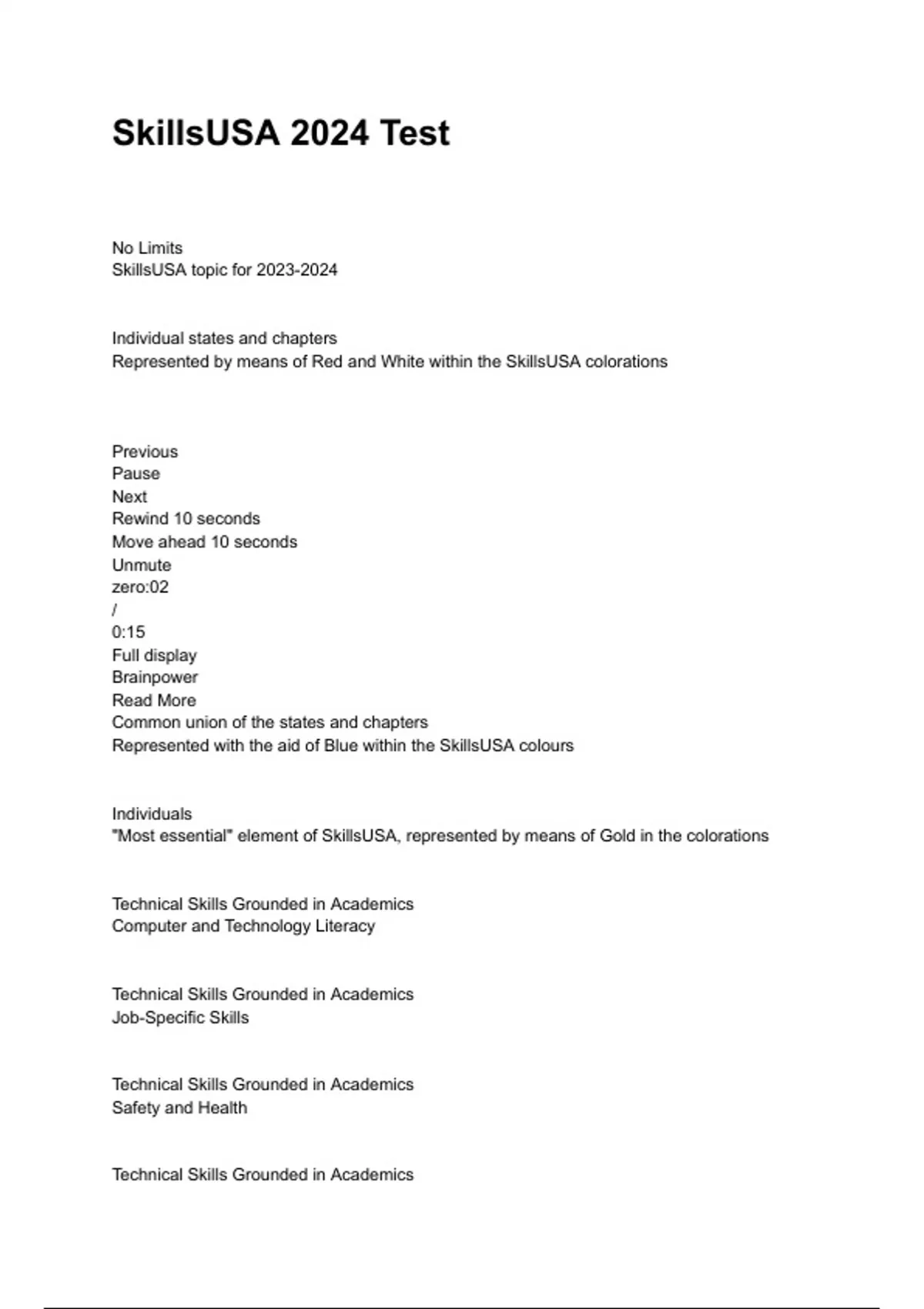 SkillsUSA 2024 Test

No Limits
SkillsUSA topic for 2023-2024

Individual states and chapters
Represented by means of Red and White within the SkillsUSA colorations

Previous
Pause
Next
Rewind 10 seconds
Move ahead 10 seconds
Unmute
zero:02
/
0:15
Full display
Brainpower
Read More
Common union of the states and chapters
Represented with the aid of Blue within the SkillsUSA colours

Individuals
"Most essential" element of SkillsUSA, represented by means of Gold in the colorations

Technical Skills Grounded in Academics
Computer and Technology Literacy

Technical Skills Grounded in Academics
Job-Specific Skills

Technical Skills Grounded in Academics
Safety and Health

Technical Skills Grounded in Academics